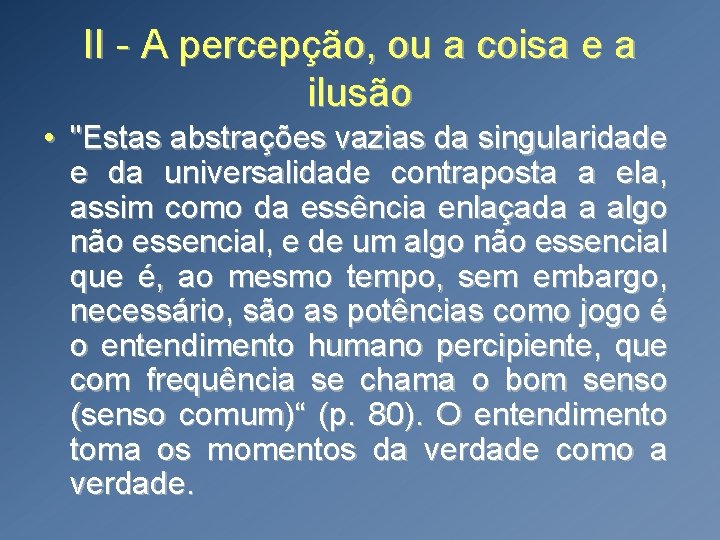 II - A percepção, ou a coisa e a ilusão

• "Estas abstrações vazias da singularidade e da universalidade contraposta a ela, assim como da essência enlaçada a algo não essencial, e de um algo não essencial que é, ao mesmo tempo, sem embargo, necessário, são as potências como jogo é o entendimento humano percipiente, que com frequência se chama o bom senso (senso comum)“ (p. 80). O entendimento toma os momentos da verdade como a verdade.